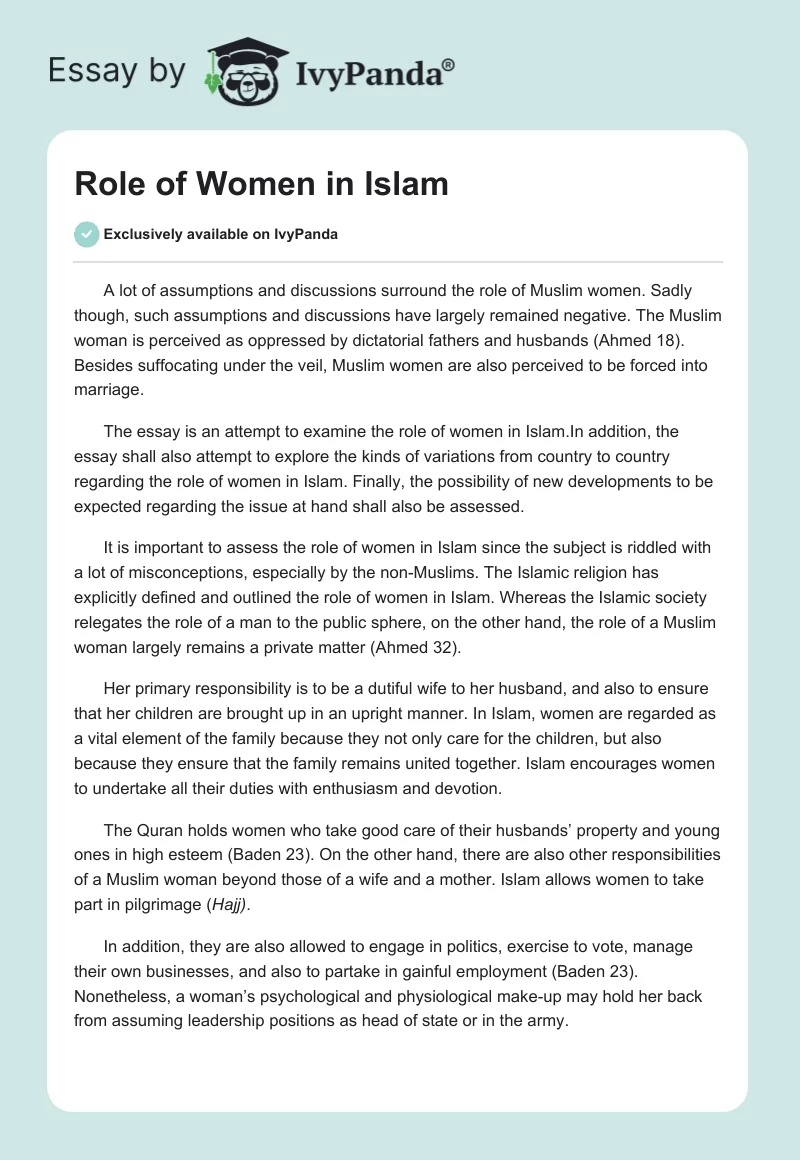 Essay by IvyPanda®

Role of Women in Islam

Exclusively available on IvyPanda

A lot of assumptions and discussions surround the role of Muslim women. Sadly though, such assumptions and discussions have largely remained negative. The Muslim woman is perceived as oppressed by dictatorial fathers and husbands (Ahmed 18). Besides suffocating under the veil, Muslim women are also perceived to be forced into marriage.

The essay is an attempt to examine the role of women in Islam.In addition, the essay shall also attempt to explore the kinds of variations from country to country regarding the role of women in Islam. Finally, the possibility of new developments to be expected regarding the issue at hand shall also be assessed.

It is important to assess the role of women in Islam since the subject is riddled with a lot of misconceptions, especially by the non-Muslims. The Islamic religion has explicitly defined and outlined the role of women in Islam. Whereas the Islamic society relegates the role of a man to the public sphere, on the other hand, the role of a Muslim woman largely remains a private matter (Ahmed 32).

Her primary responsibility is to be a dutiful wife to her husband, and also to ensure that her children are brought up in an upright manner. In Islam, women are regarded as a vital element of the family because they not only care for the children, but also because they ensure that the family remains united together. Islam encourages women to undertake all their duties with enthusiasm and devotion.

The Quran holds women who take good care of their husbands' property and young ones in high esteem (Baden 23). On the other hand, there are also other responsibilities of a Muslim woman beyond those of a wife and a mother. Islam allows women to take part in pilgrimage (Hajj).

In addition, they are also allowed to engage in politics, exercise to vote, manage their own businesses, and also to partake in gainful employment (Baden 23). Nonetheless, a woman's psychological and physiological make-up may hold her back from assuming leadership positions as head of state or in the army.